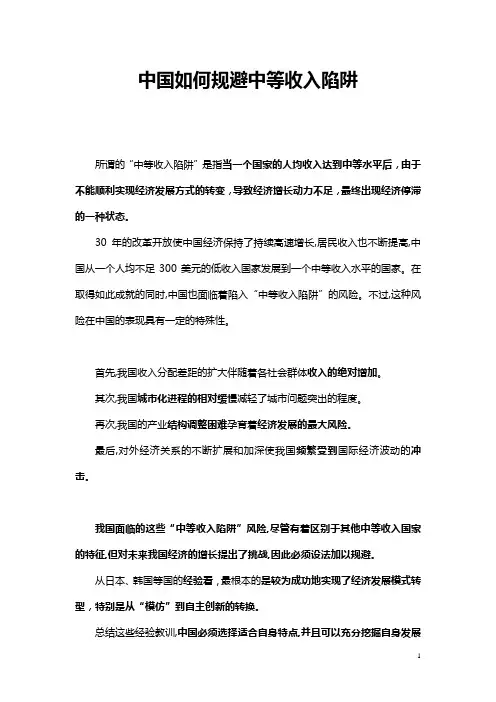 中国如何规避中等收入陷阱

所谓的“中等收入陷阱”是指当一个国家的人均收入达到中等水平后，由于不能顺利实现经济发展方式的转变，导致经济增长动力不足，最终出现经济停滞的一种状态。

30 年的改革开放使中国经济保持了持续高速增长,居民收入也不断提高,中国从一个人均不足 300 美元的低收入国家发展到一个中等收入水平的国家。在取得如此成就的同时,中国也面临着陷入“中等收入陷阱”的风险。不过,这种风险在中国的表现具有一定的特殊性。

首先,我国收入分配差距的扩大伴随着各社会群体收入的绝对增加。

其次,我国城市化进程的相对缓慢减轻了城市问题突出的程度。

再次,我国的产业结构调整困难孕育着经济发展的最大风险。

最后,对外经济关系的不断扩展和加深使我国频繁受到国际经济波动的冲击。

我国面临的这些“中等收入陷阱”风险,尽管有着区别于其他中等收入国家的特征,但对未来我国经济的增长提出了挑战,因此必须设法加以规避。

从日本、韩国等国的经验看，最根本的是较为成功地实现了经济发展模式转型，特别是从“模仿”到自主创新的转换。

总结这些经验教训,中国必须选择适合自身特点,并且可以充分挖掘自身发展

1